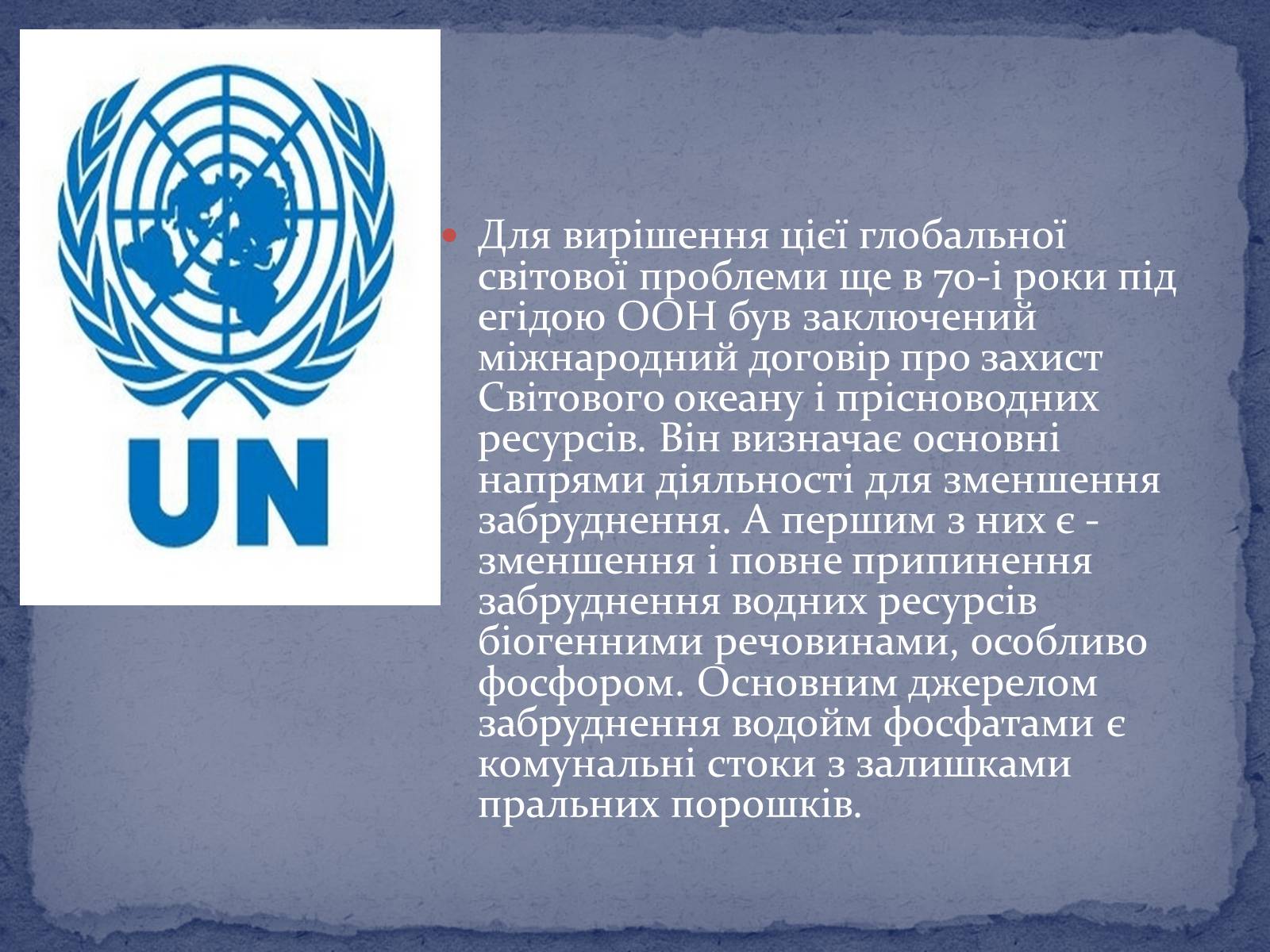 UN

Для вирішення цієї глобальної світової проблеми ще в 70-і роки під егідою ООН був заключений міжнародний договір про захист Світового океану і прісноводних ресурсів. Він визначає основні напрями діяльності для зменшення забруднення. А першим з них є - зменшення і повне припинення забруднення водних ресурсів біогенними речовинами, особливо фосфором. Основним джерелом забруднення водойм фосфатами є комунальні стоки з залишками пральних порошків.